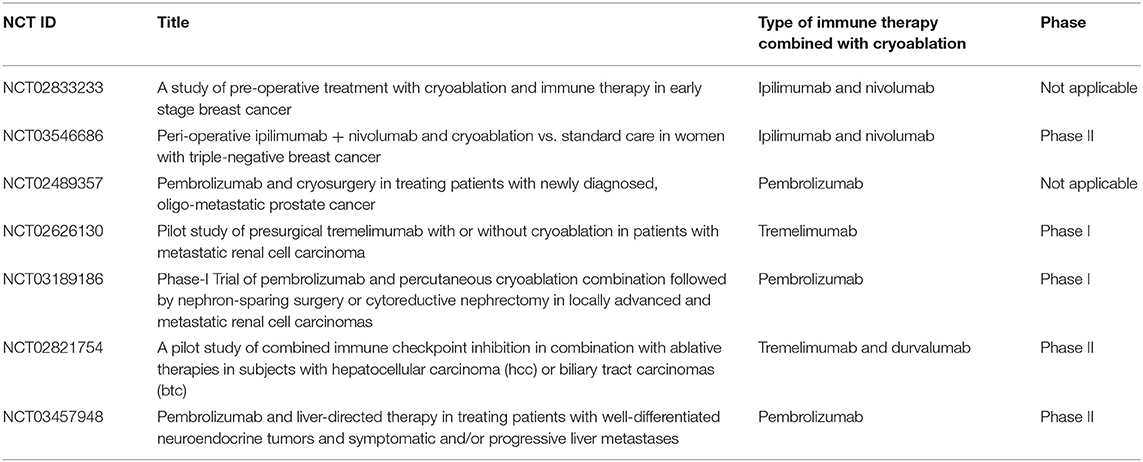 | NCT ID | Title | Type of immune therapy combined with cryoablation | Phase |
|---|---|---|---|
| NCT02833233 | A study of pre-operative treatment with cryoablation and immune therapy in early stage breast cancer | Ipilimumab and nivolumab | Not applicable |
| NCT03546686 | Peri-operative ipilimumab + nivolumab and cryoablation vs. standard care in women with triple-negative breast cancer | Ipilimumab and nivolumab | Phase II |
| NCT02489357 | Pembrolizumab and cryosurgery in treating patients with newly diagnosed, oligo-metastatic prostate cancer | Pembrolizumab | Not applicable |
| NCT02626130 | Pilot study of presurgical tremelimumab with or without cryoablation in patients with metastatic renal cell carcinoma | Tremelimumab | Phase I |
| NCT03189186 | Phase-I Trial of pembrolizumab and percutaneous cryoablation combination followed by nephron-sparing surgery or cytoreductive nephrectomy in locally advanced and metastatic renal cell carcinomas | Pembrolizumab | Phase I |
| NCT02821754 | A pilot study of combined immune checkpoint inhibition in combination with ablative therapies in subjects with hepatocellular carcinoma (hcc) or biliary tract carcinomas (btc) | Tremelimumab and durvalumab | Phase II |
| NCT03457948 | Pembrolizumab and liver-directed therapy in treating patients with well-differentiated neuroendocrine tumors and symptomatic and/or progressive liver metastases | Pembrolizumab | Phase II |